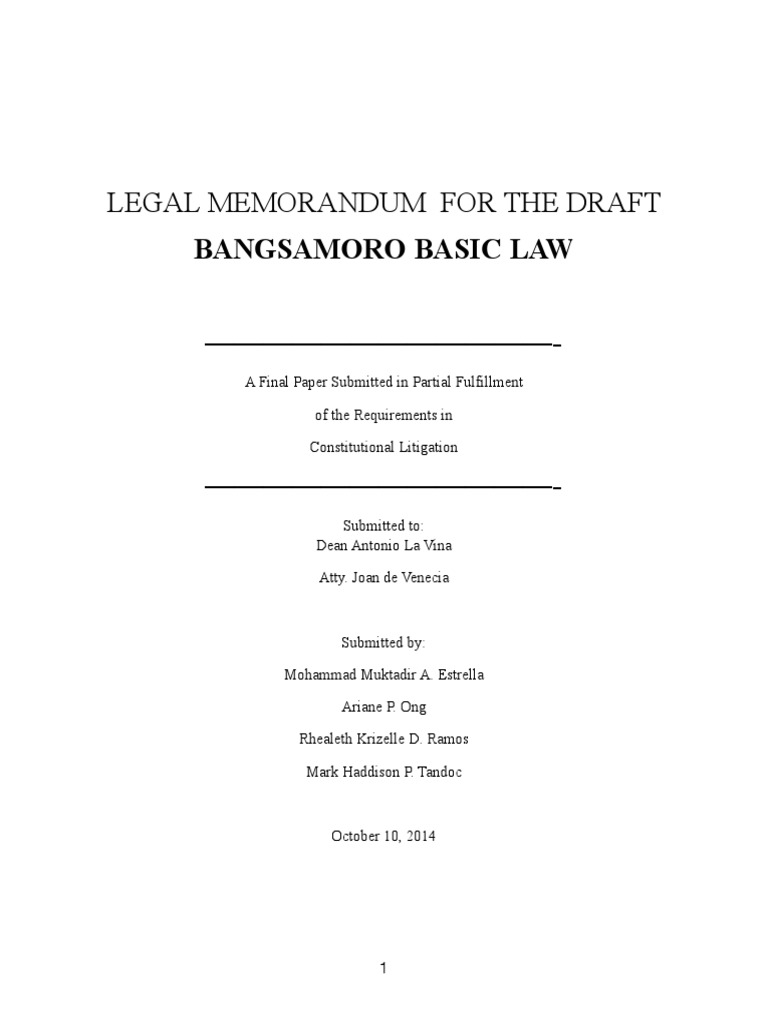 LEGAL MEMORANDUM FOR THE DRAFT

BANGSAMORO BASIC LAW

A Final Paper Submitted in Partial Fulfillment

of the Requirements in

Constitutional Litigation

Submitted to:
Dean Antonio La Vina

Atty. Joan de Venecia

Submitted by:

Mohammad Muktadir A. Estrella

Ariane P. Ong

Rhealeth Krizelle D. Ramos

Mark Haddison P. Tandoc

October 10, 2014

1